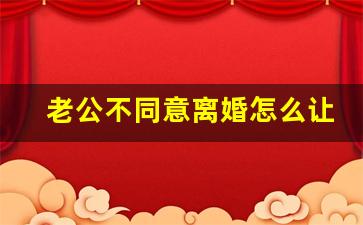 老公不同意离婚怎么让